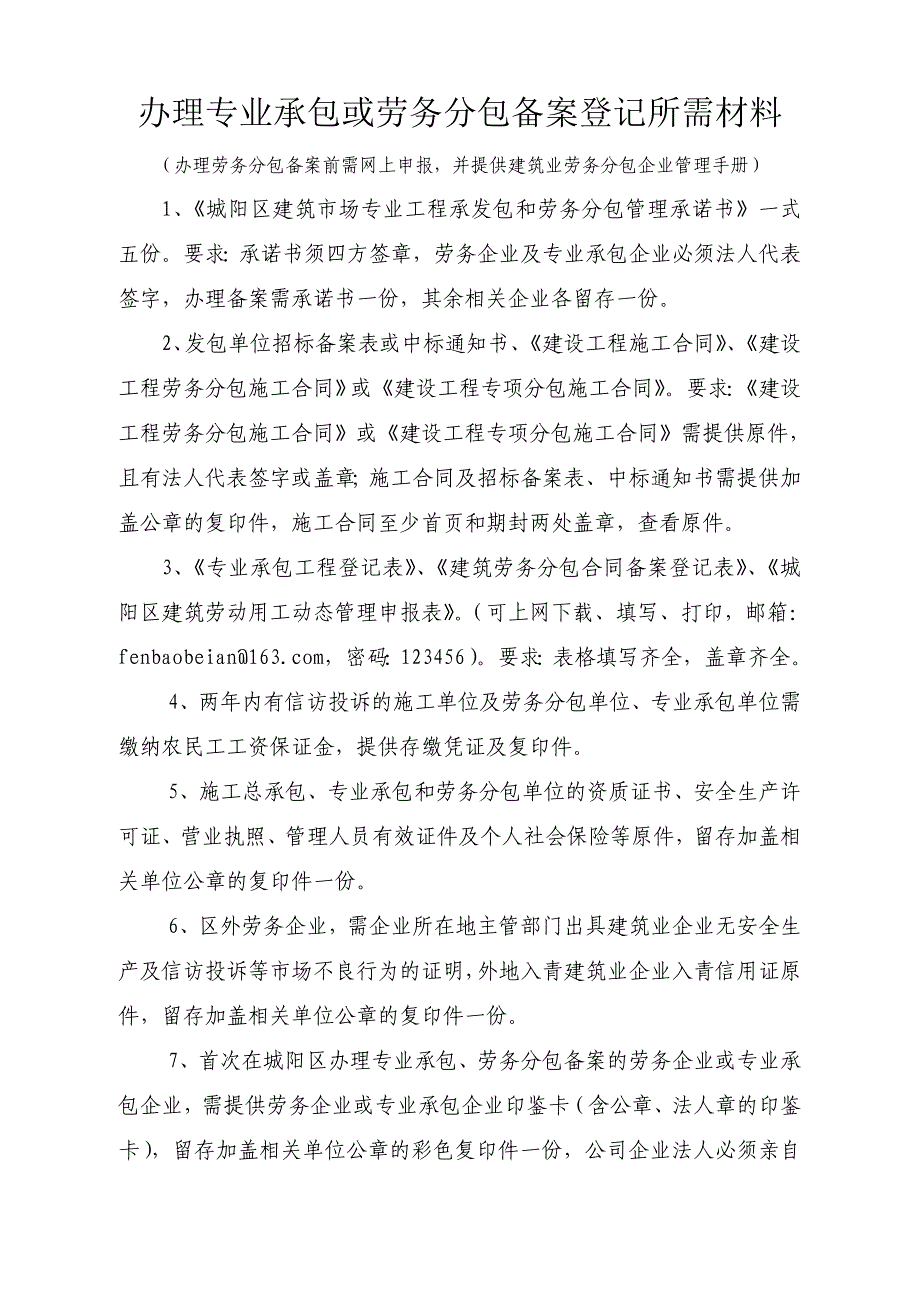 办理专业承包或劳务分包备案登记所需材料

（办理劳务分包备案前需网上申报，并提供建筑业劳务分包企业管理手册）

1、《城阳区建筑市场专业工程承发包和劳务分包管理承诺书》一式五份。要求：承诺书须四方签章，劳务企业及专业承包企业必须法人代表签字，办理备案需承诺书一份，其余相关企业各留存一份。

2、发包单位招标备案表或中标通知书、《建设工程施工合同》、《建设工程劳务分包施工合同》或《建设工程专项分包施工合同》。要求：《建设工程劳务分包施工合同》或《建设工程专项分包施工合同》需提供原件，且有法人代表签字或盖章；施工合同及招标备案表、中标通知书需提供加盖公章的复印件，施工合同至少首页和期封两处盖章，查看原件。

3、《专业承包工程登记表》、《建筑劳务分包合同备案登记表》、《城阳区建筑劳动用工动态管理申报表》。（可上网下载、填写、打印，邮箱：fenbaobeian@163.com，密码：123456）。要求：表格填写齐全，盖章齐全。

4、两年内有信访投诉的施工单位及劳务分包单位、专业承包单位需缴纳农民工工资保证金，提供存缴凭证及复印件。

5、施工总承包、专业承包和劳务分包单位的资质证书、安全生产许可证、营业执照、管理人员有效证件及个人社会保险等原件，留存加盖相关单位公章的复印件一份。

6、区外劳务企业，需企业所在地主管部门出具建筑业企业无安全生产及信访投诉等市场不良行为的证明，外地入青建筑业企业入青信用证原件，留存加盖相关单位公章的复印件一份。

7、首次在城阳区办理专业承包、劳务分包备案的劳务企业或专业承包企业，需提供劳务企业或专业承包企业印鉴卡（含公章、法人章的印鉴卡），留存加盖相关单位公章的彩色复印件一份，公司企业法人必须亲自